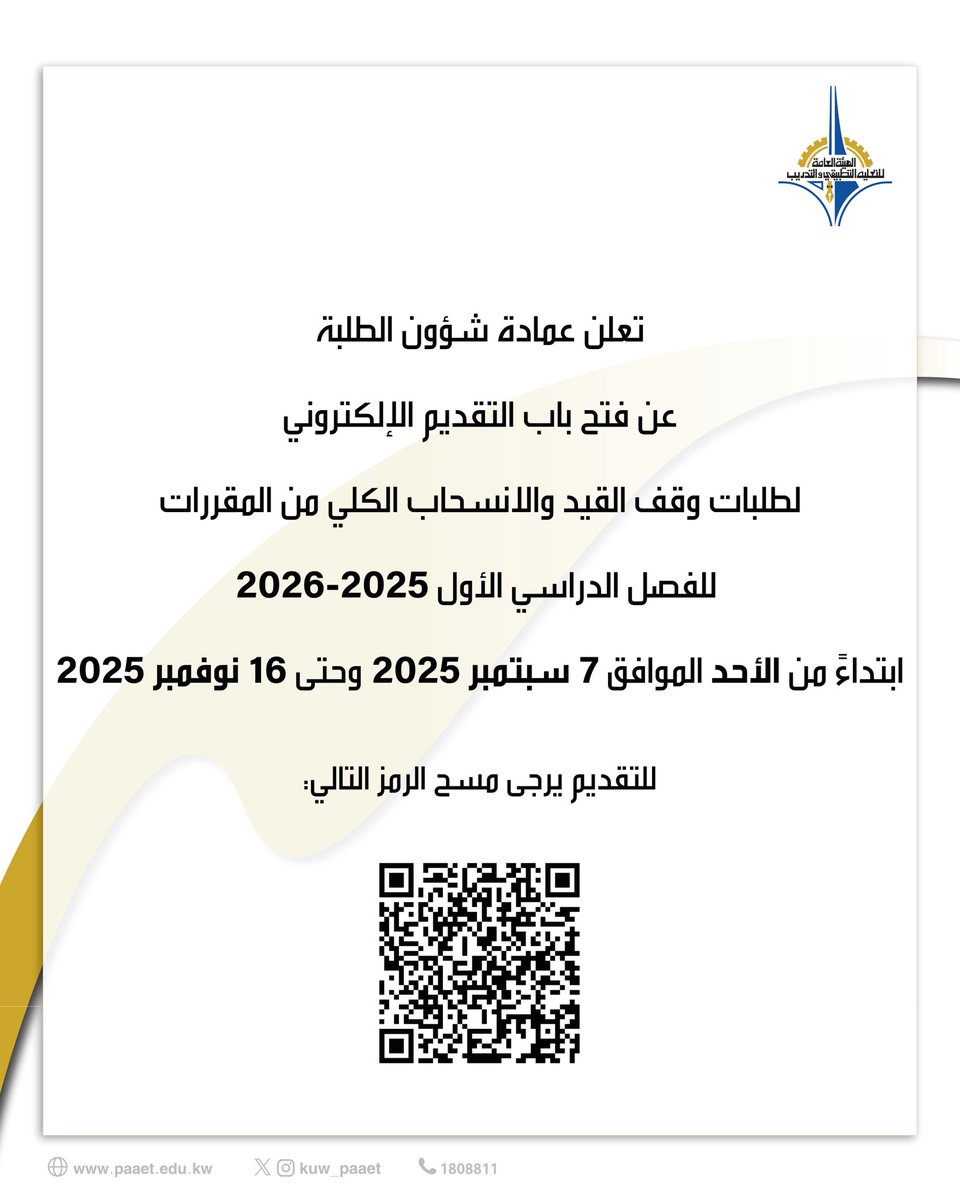 الهيئة العامة للتعليم التطبيقي والتدريب

تعلن عمادة شؤون الطلبة

عن فتح باب التقديم الإلكتروني

لطلبات وقف القيد والانسحاب الكلي من المقررات

للفصل الدراسي الأول 2025-2026

ابتداءً من الأحد الموافق 7 سبتمبر 2025 وحتى 16 نوفمبر 2025

للتقديم يرجى مسح الرمز التالي:

www.paaet.edu.kw kuw_paaet 1808811